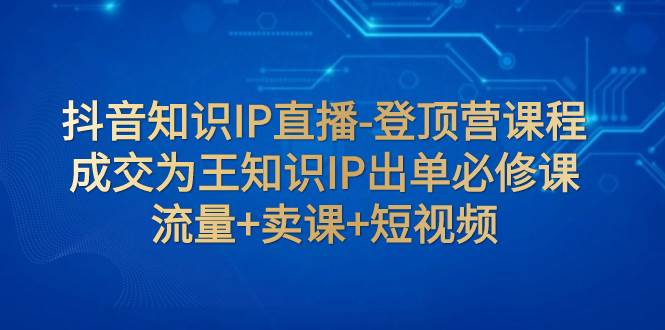 抖音知识IP直播-登顶营课程
成交为王知识IP出单必修课
流量+卖课+短视频